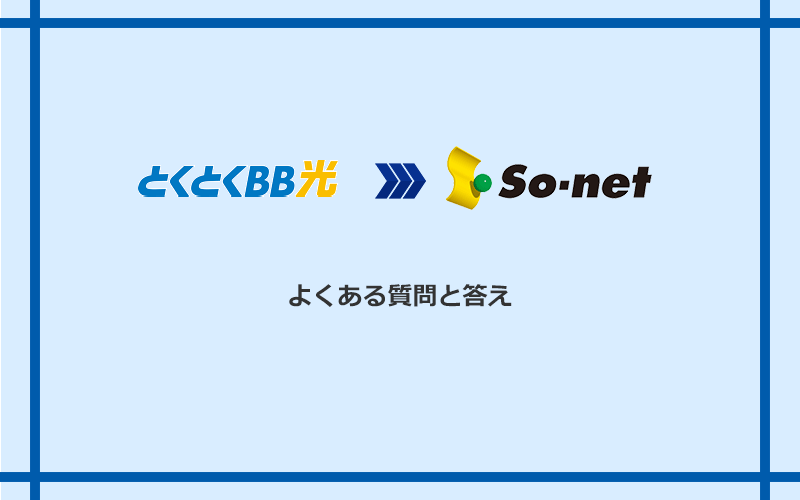 とくとくBB光

So-net

よくある質問と答え